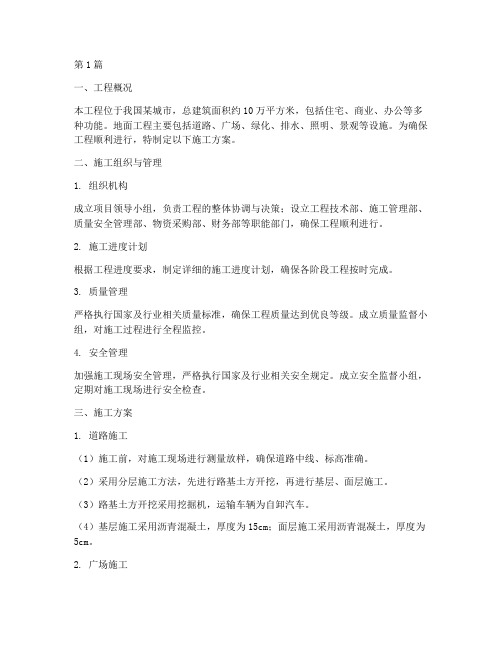 第1篇

一、工程概况

本工程位于我国某城市，总建筑面积约10万平方米，包括住宅、商业、办公等多种功能。地面工程主要包括道路、广场、绿化、排水、照明、景观等设施。为确保工程顺利进行，特制定以下施工方案。

二、施工组织与管理

1. 组织机构

成立项目领导小组，负责工程的整体协调与决策；设立工程技术部、施工管理部、质量安全管理部、物资采购部、财务部等职能部门，确保工程顺利进行。

2. 施工进度计划

根据工程进度要求，制定详细的施工进度计划，确保各阶段工程按时完成。

3. 质量管理

严格执行国家及行业相关质量标准，确保工程质量达到优良等级。成立质量监督小组，对施工过程进行全程监控。

4. 安全管理

加强施工现场安全管理，严格执行国家及行业相关安全规定。成立安全监督小组，定期对施工现场进行安全检查。

三、施工方案

1. 道路施工

（1）施工前，对施工现场进行测量放样，确保道路中线、标高准确。

（2）采用分层施工方法，先进行路基土方开挖，再进行基层、面层施工。

（3）路基土方开挖采用挖掘机，运输车辆为自卸汽车。

（4）基层施工采用沥青混凝土，厚度为15cm；面层施工采用沥青混凝土，厚度为5cm。

2. 广场施工